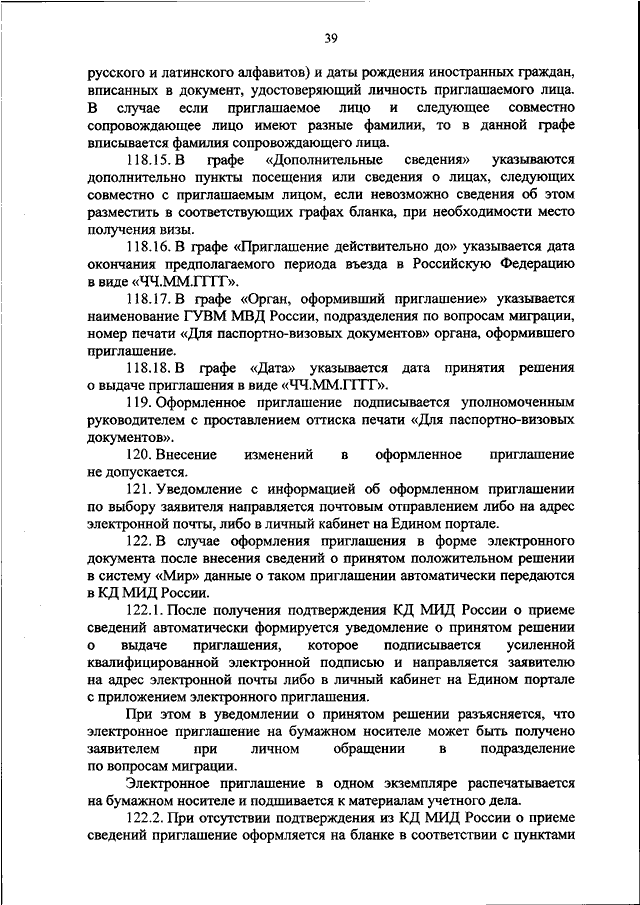 39

русского и латинского алфавитов) и даты рождения иностранных граждан, вписанных в документ, удостоверяющий личность приглашаемого лица. В случае если приглашаемое лицо и следующее совместно сопровождающее лицо имеют разные фамилии, то в данной графе вписывается фамилия сопровождающего лица.

118.15. В графе «Дополнительные сведения» указываются дополнительно пункты посещения или сведения о лицах, следующих совместно с приглашаемым лицом, если невозможно сведения об этом разместить в соответствующих графах бланка, при необходимости место получения визы.

118.16. В графе «Приглашение действительно до» указывается дата окончания предполагаемого периода въезда в Российскую Федерацию в виде «ЧЧ.ММ.ГГГГ».

118.17. В графе «Орган, оформивший приглашение» указывается наименование ГУВМ МВД России, подразделения по вопросам миграции, номер печати «Для паспортно-визовых документов» органа, оформившего приглашение.

118.18. В графе «Дата» указывается дата принятия решения о выдаче приглашения в виде «ЧЧ.ММ.ГГГГ».

119. Оформленное приглашение подписывается уполномоченным руководителем с проставлением оттиска печати «Для паспортно-визовых документов».

120. Внесение изменений в оформленное приглашение не допускается.

121. Уведомление с информацией об оформленном приглашении по выбору заявителя направляется почтовым отправлением либо на адрес электронной почты, либо в личный кабинет на Едином портале.

122. В случае оформления приглашения в форме электронного документа после внесения сведений о принятом положительном решении в систему «Мир» данные о таком приглашении автоматически передаются в КД МИД России.

122.1. После получения подтверждения КД МИД России о приеме сведений автоматически формируется уведомление о принятом решении о выдаче приглашения, которое подписывается усиленной квалифицированной электронной подписью и направляется заявителю на адрес электронной почты либо в личный кабинет на Едином портале с приложением электронного приглашения.

При этом в уведомлении о принятом решении разъясняется, что электронное приглашение на бумажном носителе может быть получено заявителем при личном обращении в подразделение по вопросам миграции.

Электронное приглашение в одном экземпляре распечатывается на бумажном носителе и подшивается к материалам учетного дела.

122.2. При отсутствии подтверждения из КД МИД России о приеме сведений приглашение оформляется на бланке в соответствии с пунктами